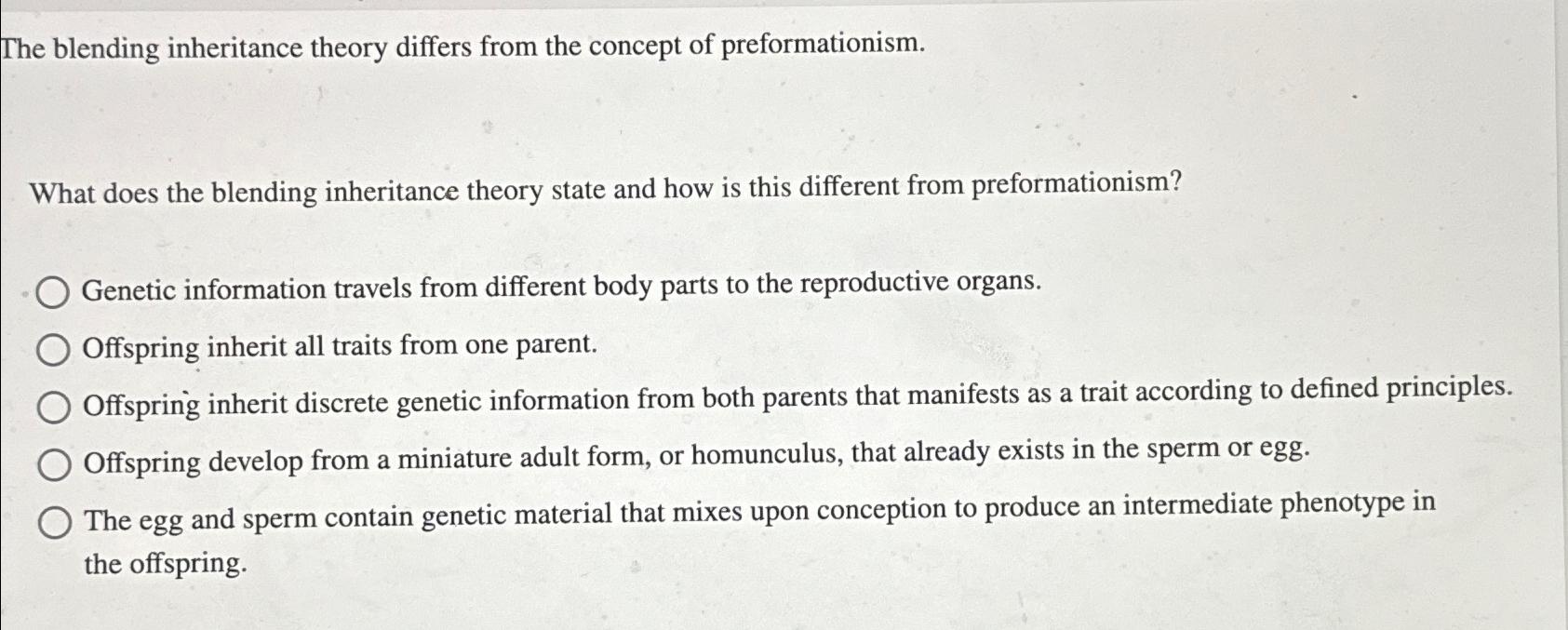 The blending inheritance theory differs from the concept of preformationism.

What does the blending inheritance theory state and how is this different from preformationism?

Genetic information travels from different body parts to the reproductive organs.

Offspring inherit all traits from one parent.

Offspring inherit discrete genetic information from both parents that manifests as a trait according to defined principles.

Offspring develop from a miniature adult form, or homunculus, that already exists in the sperm or egg.

The egg and sperm contain genetic material that mixes upon conception to produce an intermediate phenotype in the offspring.